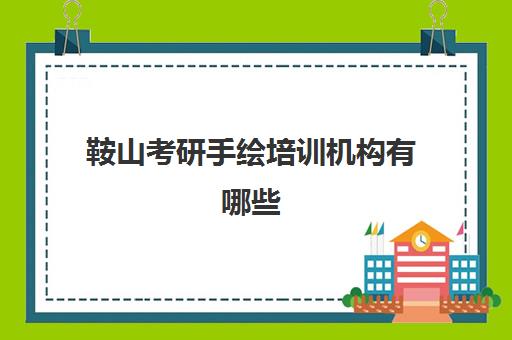 鞍山考研手绘培训机构有哪些